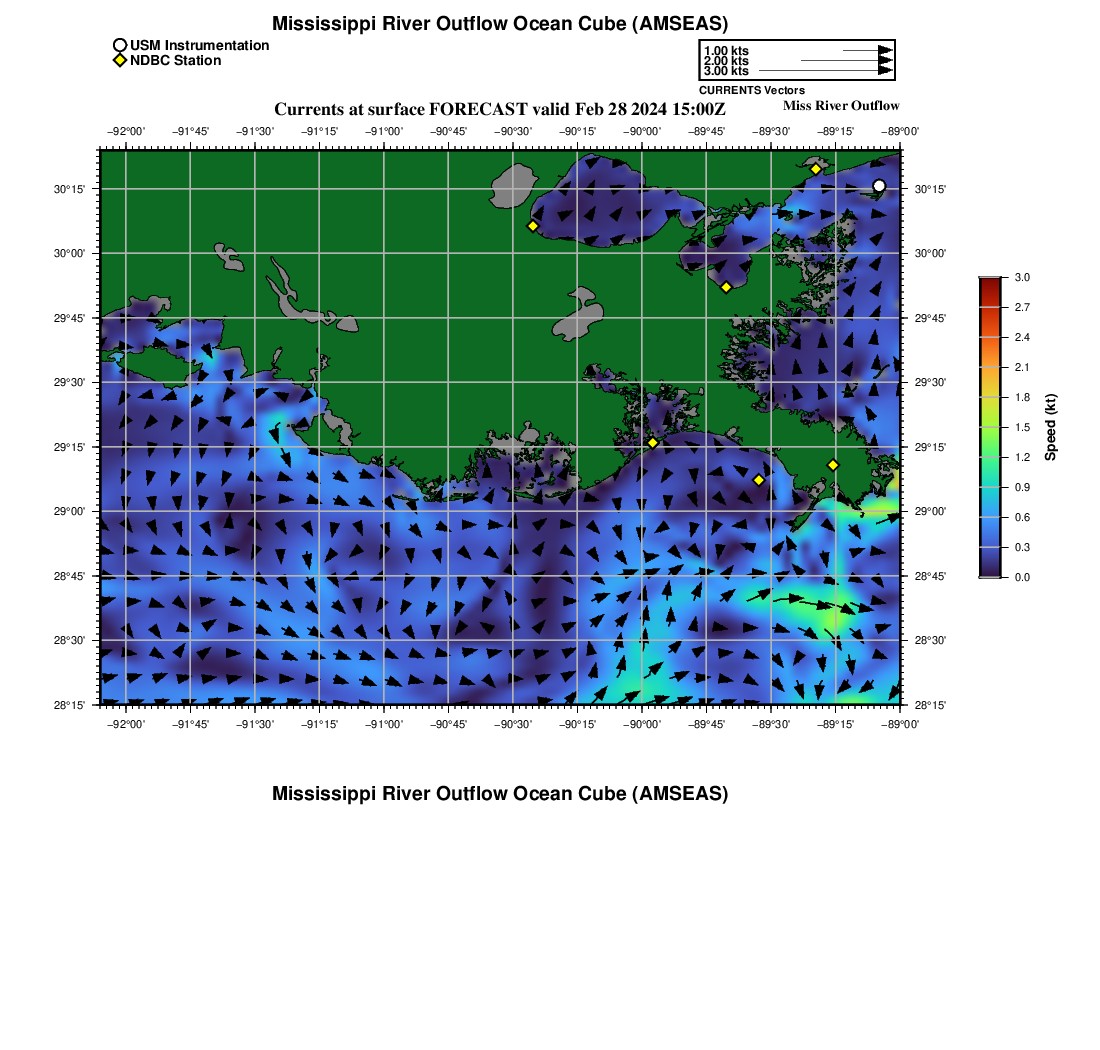 Mississippi River Outflow Ocean Cube (AMSEAS)

USM Instrumentation
NDBC Station

1.00 kts
2.00 kts
3.00 kts
CURRENTS Vectors

Currents at surface FORECAST valid Feb 28 2024 15:00Z

Miss River Outflow

−92°00' −91°45' −91°30' −91°15' −91°00' −90°45' −90°30' −90°15' −90°00' −89°45' −89°30' −89°15' −89°00'

30°15' 30°00' 29°45' 29°30' 29°15' 29°00' 28°45' 28°30' 28°15'

30°15' 30°00' 29°45' 29°30' 29°15' 29°00' 28°45' 28°30' 28°15'

−92°00' −91°45' −91°30' −91°15' −91°00' −90°45' −90°30' −90°15' −90°00' −89°45' −89°30' −89°15' −89°00'

3.0
2.7
2.4
2.1
1.8
1.5
1.2
0.9
0.6
0.3
0.0
Speed (kt)

Mississippi River Outflow Ocean Cube (AMSEAS)